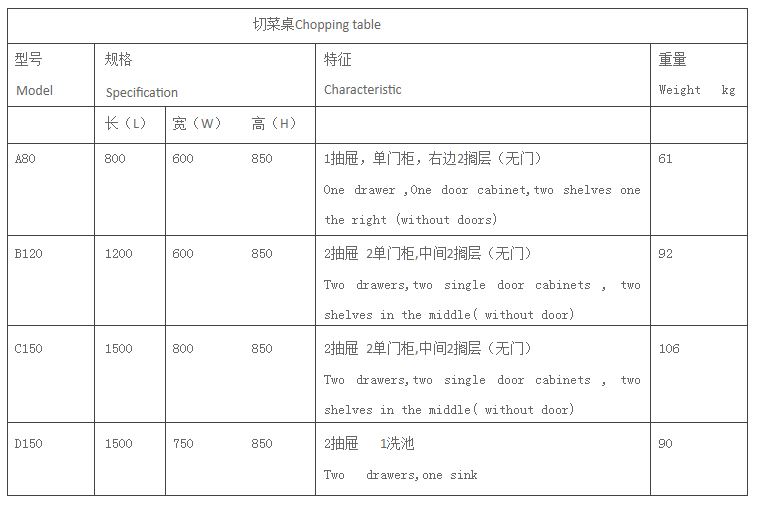 切菜桌Chopping table

| 型号 Model | 规格 Specification | | | 特征 Characteristic | 重量 Weight kg |
|---|---|---|---|---|---|
| | 长（L） | 宽（W） | 高（H） | | |
| A80 | 800 | 600 | 850 | 1抽屉，单门柜，右边2搁层（无门） One drawer ,One door cabinet,two shelves one the right (without doors) | 61 |
| B120 | 1200 | 600 | 850 | 2抽屉 2单门柜,中间2搁层（无门） Two drawers,two single door cabinets , two shelves in the middle( without door) | 92 |
| C150 | 1500 | 800 | 850 | 2抽屉 2单门柜,中间2搁层（无门） Two drawers,two single door cabinets , two shelves in the middle( without door) | 106 |
| D150 | 1500 | 750 | 850 | 2抽屉 1洗池 Two drawers,one sink | 90 |